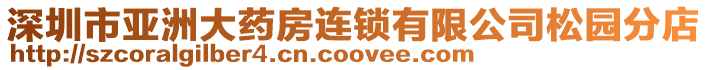 深圳市亚洲大药房连锁有限公司松园分店
http://szcoralgilber4.cn.coovee.com